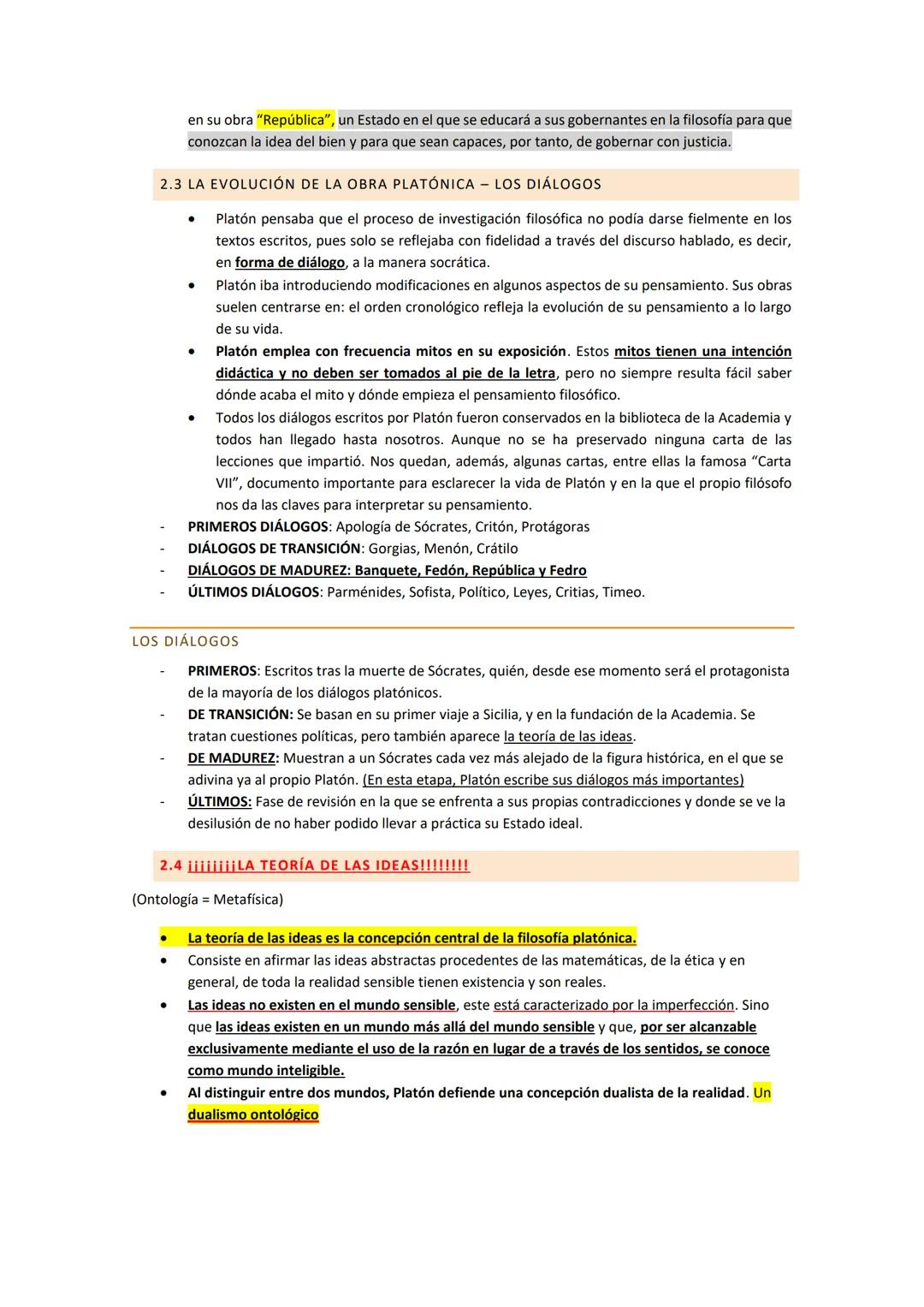 en su obra "República", un Estado en el que se educará a sus gobernantes en la filosofía para que conozcan la idea del bien y para que sean capaces, por tanto, de gobernar con justicia.

2.3 LA EVOLUCIÓN DE LA OBRA PLATÓNICA – LOS DIÁLOGOS

• Platón pensaba que el proceso de investigación filosófica no podía darse fielmente en los textos escritos, pues solo se reflejaba con fidelidad a través del discurso hablado, es decir, en forma de diálogo, a la manera socrática.
• Platón iba introduciendo modificaciones en algunos aspectos de su pensamiento. Sus obras suelen centrarse en: el orden cronológico refleja la evolución de su pensamiento a lo largo de su vida.
• Platón emplea con frecuencia mitos en su exposición. Estos mitos tienen una intención didáctica y no deben ser tomados al pie de la letra, pero no siempre resulta fácil saber dónde acaba el mito y dónde empieza el pensamiento filosófico.
• Todos los diálogos escritos por Platón fueron conservados en la biblioteca de la Academia y todos han llegado hasta nosotros. Aunque no se ha preservado ninguna carta de las lecciones que impartió. Nos quedan, además, algunas cartas, entre ellas la famosa "Carta VII", documento importante para esclarecer la vida de Platón y en la que el propio filósofo nos da las claves para interpretar su pensamiento.
- PRIMEROS DIÁLOGOS: Apología de Sócrates, Critón, Protágoras
- DIÁLOGOS DE TRANSICIÓN: Gorgias, Menón, Crátilo
- DIÁLOGOS DE MADUREZ: Banquete, Fedón, República y Fedro
- ÚLTIMOS DIÁLOGOS: Parménides, Sofista, Político, Leyes, Critias, Timeo.

LOS DIÁLOGOS

- PRIMEROS: Escritos tras la muerte de Sócrates, quién, desde ese momento será el protagonista de la mayoría de los diálogos platónicos.
- DE TRANSICIÓN: Se basan en su primer viaje a Sicilia, y en la fundación de la Academia. Se tratan cuestiones políticas, pero también aparece la teoría de las ideas.
- DE MADUREZ: Muestran a un Sócrates cada vez más alejado de la figura histórica, en el que se adivina ya al propio Platón. (En esta etapa, Platón escribe sus diálogos más importantes)
- ÚLTIMOS: Fase de revisión en la que se enfrenta a sus propias contradicciones y donde se ve la desilusión de no haber podido llevar a práctica su Estado ideal.

2.4 ¡¡¡¡¡¡¡LA TEORÍA DE LAS IDEAS!!!!!!!!

(Ontología = Metafísica)

• La teoría de las ideas es la concepción central de la filosofía platónica.
• Consiste en afirmar las ideas abstractas procedentes de las matemáticas, de la ética y en general, de toda la realidad sensible tienen existencia y son reales.
• Las ideas no existen en el mundo sensible, este está caracterizado por la imperfección. Sino que las ideas existen en un mundo más allá del mundo sensible y que, por ser alcanzable exclusivamente mediante el uso de la razón en lugar de a través de los sentidos, se conoce como mundo inteligible.
• Al distinguir entre dos mundos, Platón defiende una concepción dualista de la realidad. Un dualismo ontológico